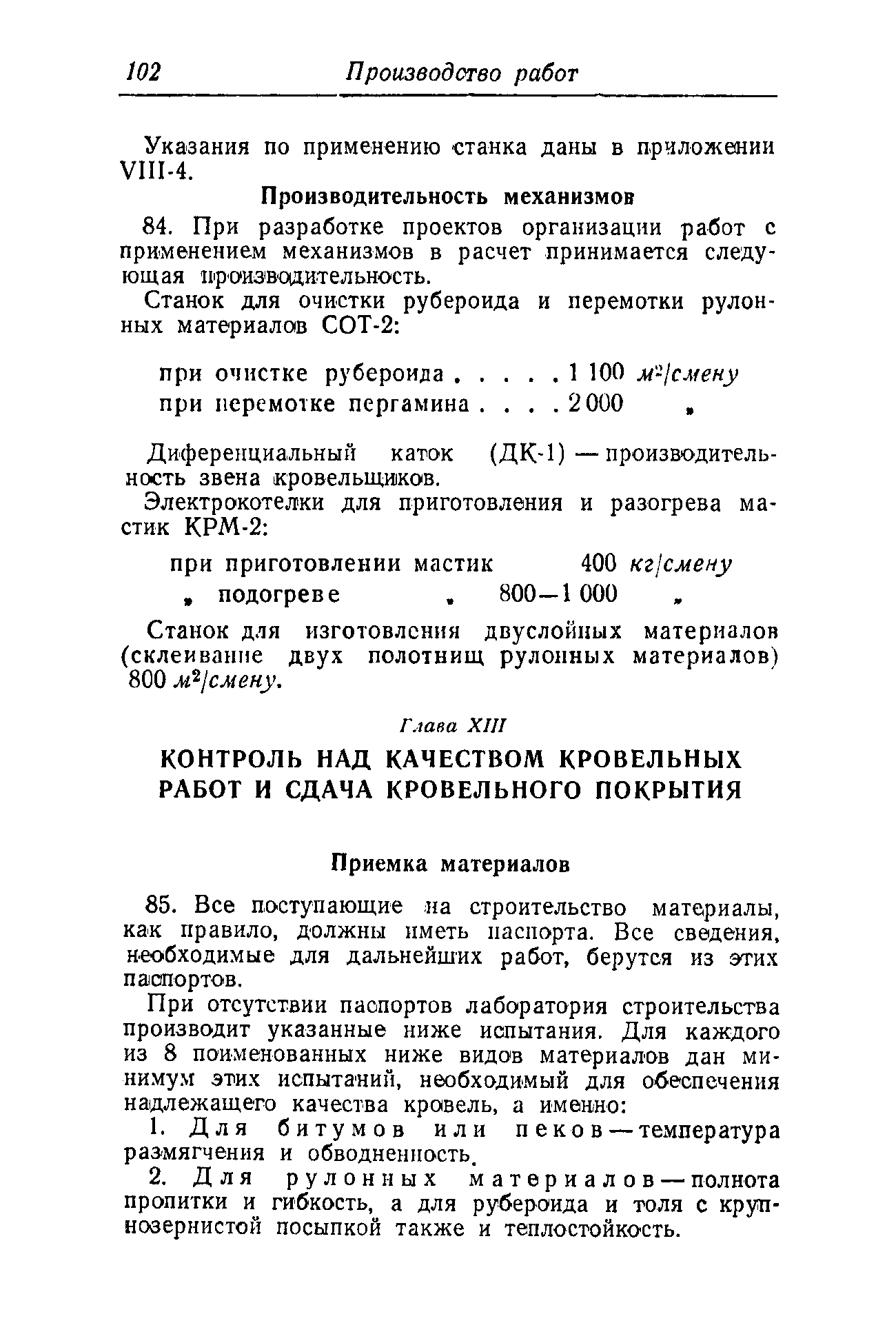 102 Производство работ

Указания по применению станка даны в приложении VIII-4.

Производительность механизмов

84. При разработке проектов организации работ с применением механизмов в расчет принимается следующая производительность.

Станок для очистки рубероида и перемотки рулонных материалов СОТ-2:

при очистке рубероида . . . . . 1 100 $м^2$/смену
при перемотке пергамина . . . . 2 000 „

Диференциальный каток (ДК-1) — производительность звена кровельщиков.

Электрокотелки для приготовления и разогрева мастик КРМ-2:

при приготовлении мастик 400 кг/смену
„ подогреве „ 800—1 000 „

Станок для изготовления двуслойных материалов (склеивание двух полотнищ рулонных материалов) 800 $м^2$/смену.

Глава XIII

КОНТРОЛЬ НАД КАЧЕСТВОМ КРОВЕЛЬНЫХ РАБОТ И СДАЧА КРОВЕЛЬНОГО ПОКРЫТИЯ

Приемка материалов

85. Все поступающие на строительство материалы, как правило, должны иметь паспорта. Все сведения, необходимые для дальнейших работ, берутся из этих паспортов.

При отсутствии паспортов лаборатория строительства производит указанные ниже испытания. Для каждого из 8 поименованных ниже видов материалов дан минимум этих испытаний, необходимый для обеспечения надлежащего качества кровель, а именно:

1. Для битумов или пеков — температура размягчения и обводненность.

2. Для рулонных материалов — полнота пропитки и гибкость, а для рубероида и толя с крупнозернистой посыпкой также и теплостойкость.